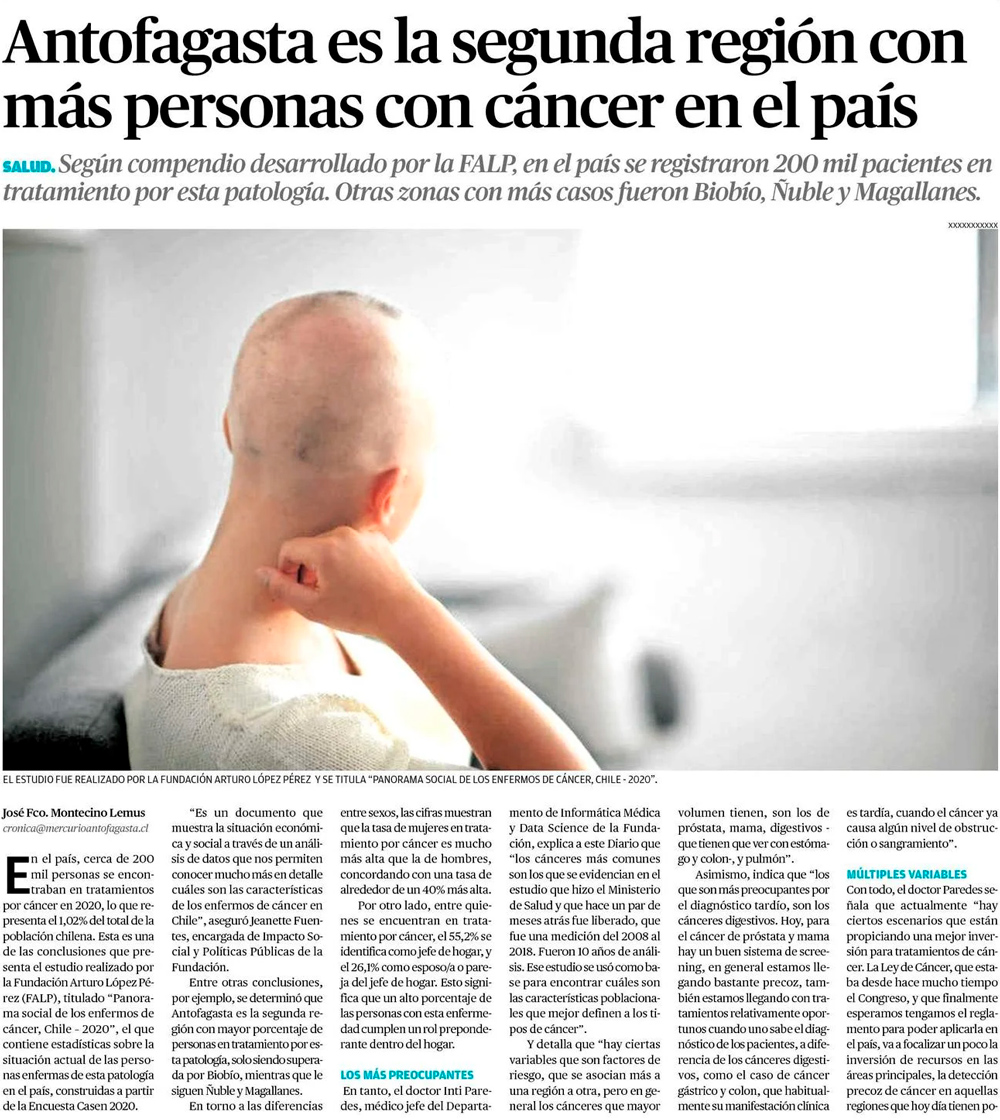 Antofagasta es la segunda región con más personas con cáncer en el país

SALUD. Según compendio desarrollado por la FALP, en el país se registraron 200 mil pacientes en tratamiento por esta patología. Otras zonas con más casos fueron Biobío, Ñuble y Magallanes.

XXXXXXXXXXX

EL ESTUDIO FUE REALIZADO POR LA FUNDACIÓN ARTURO LÓPEZ PÉREZ Y SE TITULA "PANORAMA SOCIAL DE LOS ENFERMOS DE CÁNCER, CHILE - 2020".

José Fco. Montecino Lemus
cronica@mercurioantofagasta.cl

En el país, cerca de 200 mil personas se encontraban en tratamientos por cáncer en 2020, lo que representa el 1,02% del total de la población chilena. Esta es una de las conclusiones que presenta el estudio realizado por la Fundación Arturo López Pérez (FALP), titulado "Panorama social de los enfermos de cáncer, Chile - 2020", el que contiene estadísticas sobre la situación actual de las personas enfermas de esta patología en el país, construidas a partir de la Encuesta Casen 2020.

"Es un documento que muestra la situación económica y social a través de un análisis de datos que nos permiten conocer mucho más en detalle cuáles son las características de los enfermos de cáncer en Chile", aseguró Jeanette Fuentes, encargada de Impacto Social y Políticas Públicas de la Fundación.

Entre otras conclusiones, por ejemplo, se determinó que Antofagasta es la segunda región con mayor porcentaje de personas en tratamiento por esta patología, solo siendo superada por Biobío, mientras que le siguen Ñuble y Magallanes.

En torno a las diferencias entre sexos, las cifras muestran que la tasa de mujeres en tratamiento por cáncer es mucho más alta que la de hombres, concordando con una tasa de alrededor de un 40% más alta.

Por otro lado, entre quienes se encuentran en tratamiento por cáncer, el 55,2% se identifica como jefe de hogar, y el 26,1% como esposo/a o pareja del jefe de hogar. Esto significa que un alto porcentaje de las personas con esta enfermedad cumplen un rol preponderante dentro del hogar.

LOS MÁS PREOCUPANTES

En tanto, el doctor Inti Paredes, médico jefe del Departamento de Informática Médica y Data Science de la Fundación, explica a este Diario que "los cánceres más comunes son los que se evidencian en el estudio que hizo el Ministerio de Salud y que hace un par de meses atrás fue liberado, que fue una medición del 2008 al 2018. Fueron 10 años de análisis. Ese estudio se usó como base para encontrar cuáles son las características poblacionales que mejor definen a los tipos de cáncer".

Y detalla que "hay ciertas variables que son factores de riesgo, que se asocian más a una región a otra, pero en general los cánceres que mayor volumen tienen, son los de próstata, mama, digestivos -que tienen que ver con estómago y colon-, y pulmón".

Asimismo, indica que "los que son más preocupantes por el diagnóstico tardío, son los cánceres digestivos. Hoy, para el cáncer de próstata y mama hay un buen sistema de screening, en general estamos llegando bastante precoz, también estamos llegando con tratamientos relativamente oportunos cuando uno sabe el diagnóstico de los pacientes, a diferencia de los cánceres digestivos, como el caso de cáncer gástrico y colon, que habitualmente su manifestación clínica es tardía, cuando el cáncer ya causa algún nivel de obstrucción o sangramiento".

MÚLTIPLES VARIABLES

Con todo, el doctor Paredes señala que actualmente "hay ciertos escenarios que están propiciando una mejor inversión para tratamientos de cáncer. La Ley de Cáncer, que estaba desde hace mucho tiempo el Congreso, y que finalmente esperamos tengamos el reglamento para poder aplicarla en el país, va a focalizar un poco la inversión de recursos en las áreas principales, la detección precoz de cáncer en aquellas regiones que hoy día tienen po-